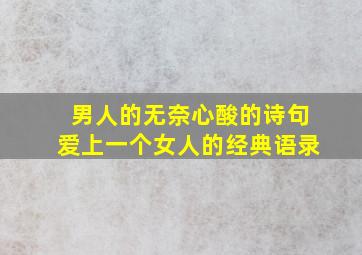 男人的无奈心酸的诗句
爱上一个女人的经典语录